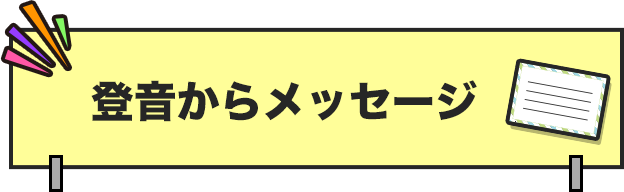 登音からメッセージ